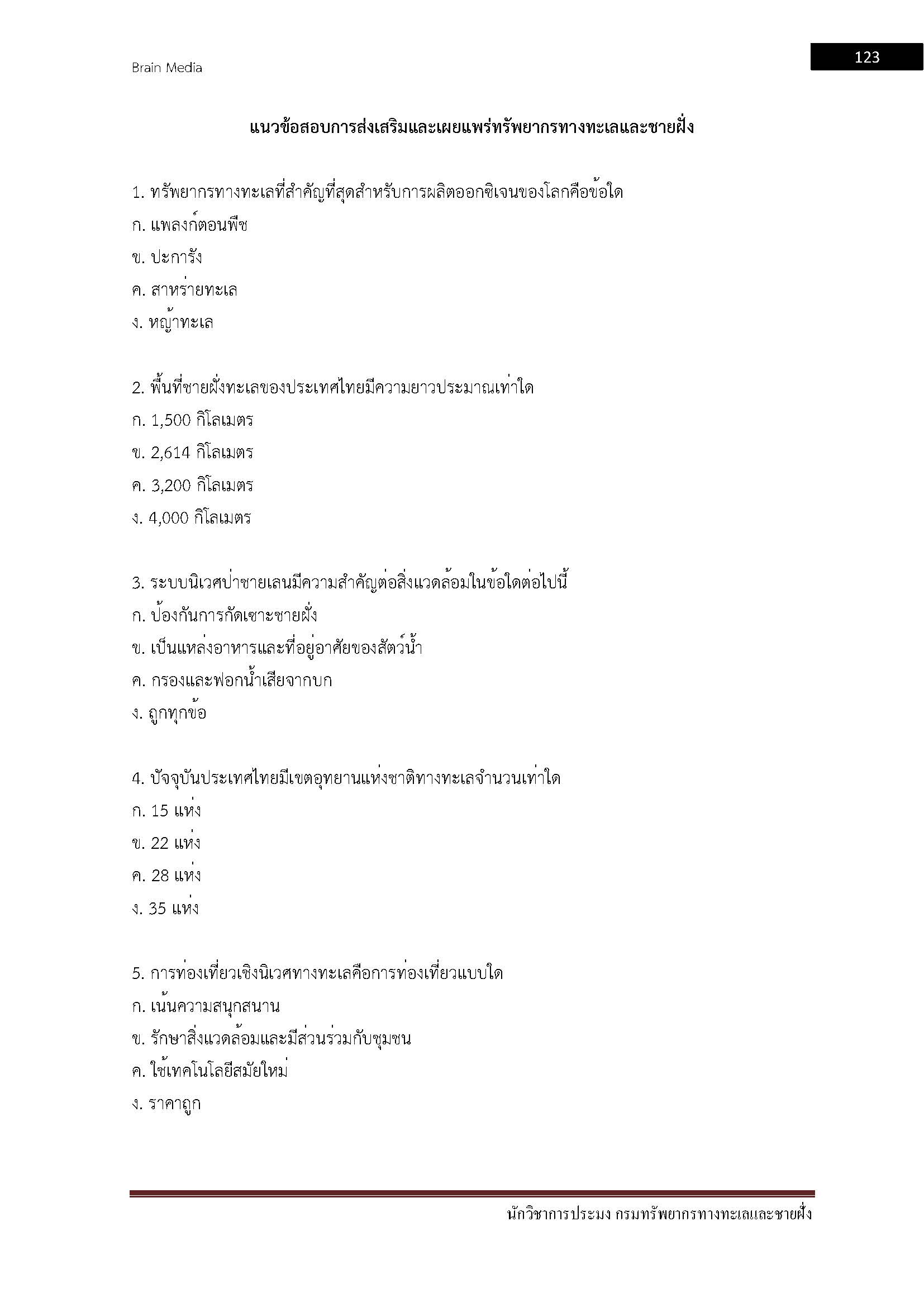 Brain Media

123

แนวข้อสอบการส่งเสริมและเผยแพร่ทรัพยากรทางทะเลและชายฝั่ง

1. ทรัพยากรทางทะเลที่สำคัญที่สุดสำหรับการผลิตออกซิเจนของโลกคือข้อใด
ก. แพลงก์ตอนพืช
ข. ปะการัง
ค. สาหร่ายทะเล
ง. หญ้าทะเล

2. พื้นที่ชายฝั่งทะเลของประเทศไทยมีความยาวประมาณเท่าใด
ก. 1,500 กิโลเมตร
ข. 2,614 กิโลเมตร
ค. 3,200 กิโลเมตร
ง. 4,000 กิโลเมตร

3. ระบบนิเวศป่าชายเลนมีความสำคัญต่อสิ่งแวดล้อมในข้อใดต่อไปนี้
ก. ป้องกันการกัดเซาะชายฝั่ง
ข. เป็นแหล่งอาหารและที่อยู่อาศัยของสัตว์น้ำ
ค. กรองและฟอกน้ำเสียจากบก
ง. ถูกทุกข้อ

4. ปัจจุบันประเทศไทยมีเขตอุทยานแห่งชาติทางทะเลจำนวนเท่าใด
ก. 15 แห่ง
ข. 22 แห่ง
ค. 28 แห่ง
ง. 35 แห่ง

5. การท่องเที่ยวเชิงนิเวศทางทะเลคือการท่องเที่ยวแบบใด
ก. เน้นความสนุกสนาน
ข. รักษาสิ่งแวดล้อมและมีส่วนร่วมกับชุมชน
ค. ใช้เทคโนโลยีสมัยใหม่
ง. ราคาถูก

นักวิชาการประมง กรมทรัพยากรทางทะเลและชายฝั่ง